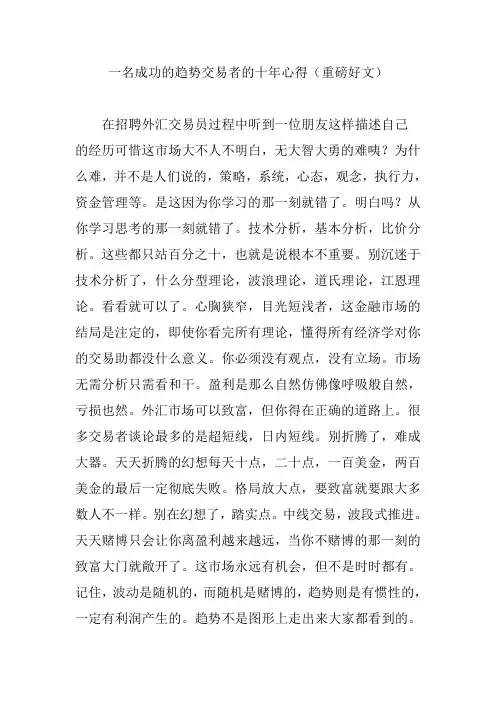 一名成功的趋势交易者的十年心得（重磅好文）

在招聘外汇交易员过程中听到一位朋友这样描述自己的经历可惜这市场大不人不明白，无大智大勇的难咦？为什么难，并不是人们说的，策略，系统，心态，观念，执行力，资金管理等。是这因为你学习的那一刻就错了。明白吗？从你学习思考的那一刻就错了。技术分析，基本分析，比价分析。这些都只站百分之十，也就是说根本不重要。别沉迷于技术分析了，什么分型理论，波浪理论，道氏理论，江恩理论。看看就可以了。心胸狭窄，目光短浅者，这金融市场的结局是注定的，即使你看完所有理论，懂得所有经济学对你的交易助都没什么意义。你必须没有观点，没有立场。市场无需分析只需看和干。盈利是那么自然仿佛像呼吸般自然，亏损也然。外汇市场可以致富，但你得在正确的道路上。很多交易者谈论最多的是超短线，日内短线。别折腾了，难成大器。天天折腾的幻想每天十点，二十点，一百美金，两百美金的最后一定彻底失败。格局放大点，要致富就要跟大多数人不一样。别在幻想了，踏实点。中线交易，波段式推进。天天赌博只会让你离盈利越来越远，当你不赌博的那一刻的致富大门就敞开了。这市场永远有机会，但不是时时都有。记住，波动是随机的，而随机是赌博的，趋势则是有惯性的，一定有利润产生的。趋势不是图形上走出来大家都看到的。